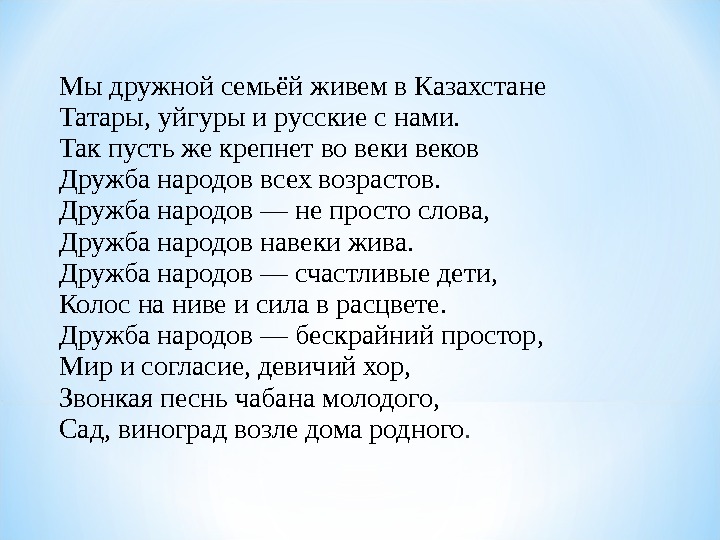 Мы дружной семьёй живем в Казахстане
Татары, уйгуры и русские с нами.
Так пусть же крепнет во веки веков
Дружба народов всех возрастов.
Дружба народов — не просто слова,
Дружба народов навеки жива.
Дружба народов — счастливые дети,
Колос на ниве и сила в расцвете.
Дружба народов — бескрайний простор,
Мир и согласие, девичий хор,
Звонкая песнь чабана молодого,
Сад, виноград возле дома родного.